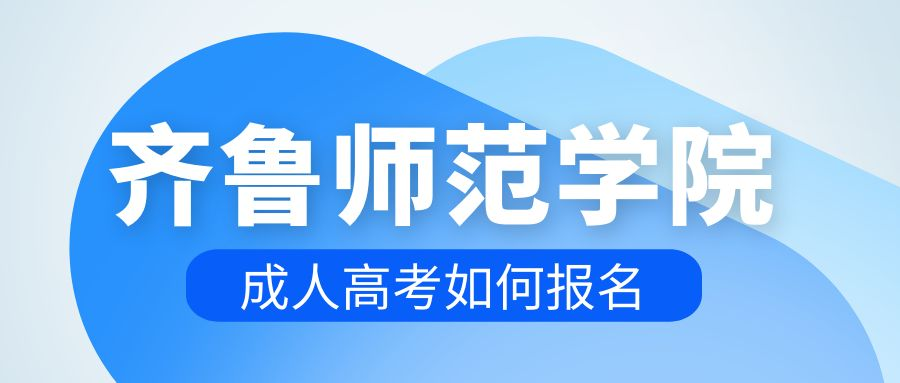 齐鲁师范学院

成人高考如何报名